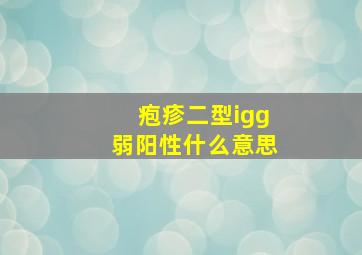 疱疹二型igg
弱阳性什么意思